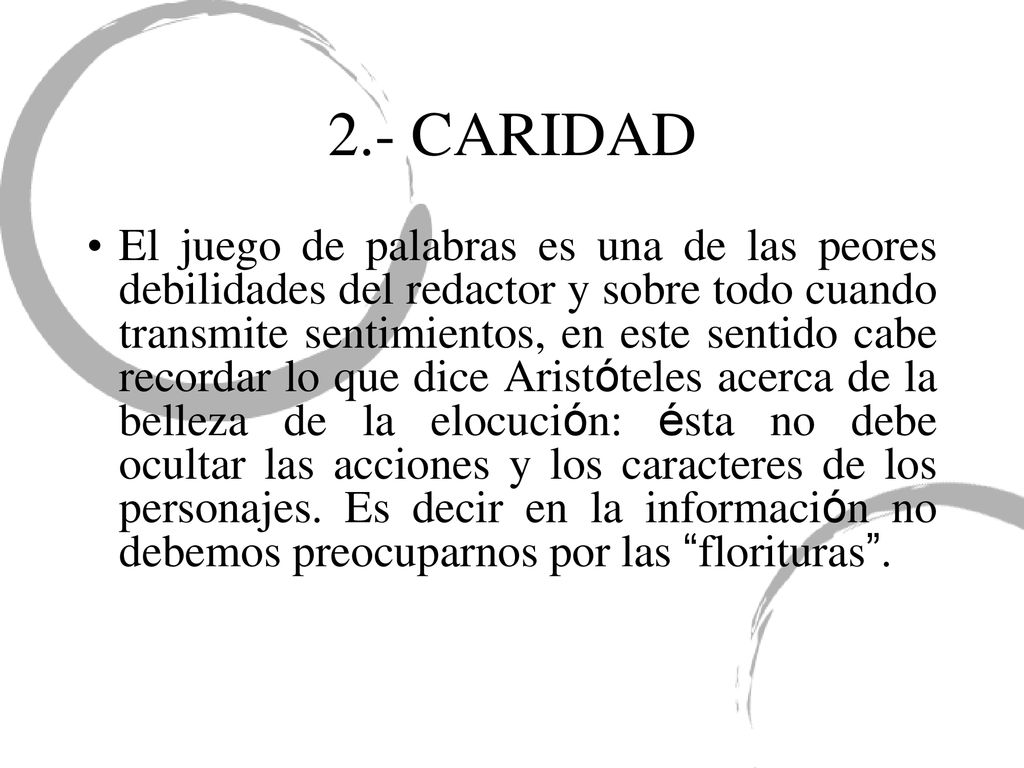 2.- CARIDAD

• El juego de palabras es una de las peores debilidades del redactor y sobre todo cuando transmite sentimientos, en este sentido cabe recordar lo que dice Aristóteles acerca de la belleza de la elocución: ésta no debe ocultar las acciones y los caracteres de los personajes. Es decir en la información no debemos preocuparnos por las “florituras”.